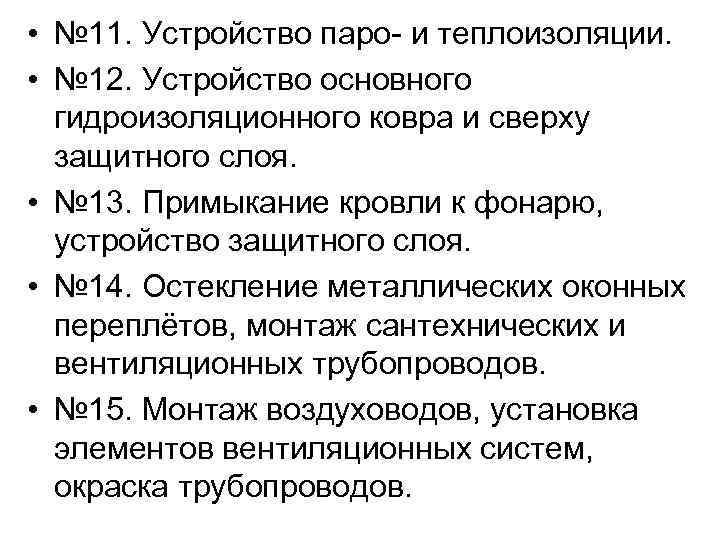 • №11. Устройство паро- и теплоизоляции.
• №12. Устройство основного гидроизоляционного ковра и сверху защитного слоя.
• №13. Примыкание кровли к фонарю, устройство защитного слоя.
• №14. Остекление металлических оконных переплётов, монтаж сантехнических и вентиляционных трубопроводов.
• №15. Монтаж воздуховодов, установка элементов вентиляционных систем, окраска трубопроводов.